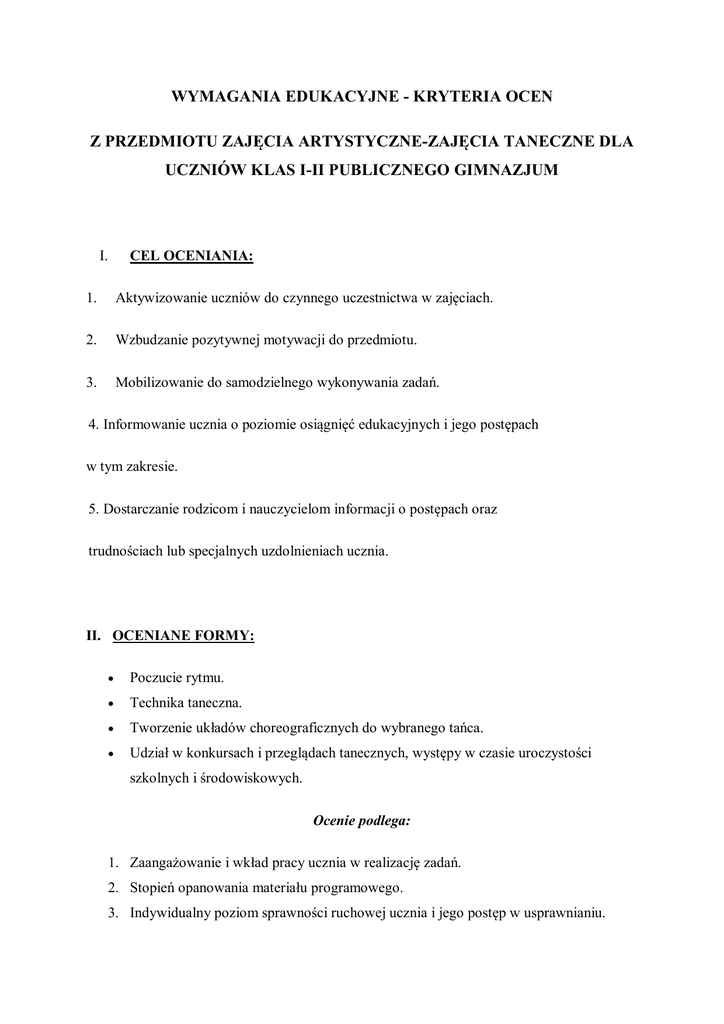 WYMAGANIA EDUKACYJNE - KRYTERIA OCEN

Z PRZEDMIOTU ZAJĘCIA ARTYSTYCZNE-ZAJĘCIA TANECZNE DLA UCZNIÓW KLAS I-II PUBLICZNEGO GIMNAZJUM

I. CEL OCENIANIA:

1. Aktywizowanie uczniów do czynnego uczestnictwa w zajęciach.

2. Wzbudzanie pozytywnej motywacji do przedmiotu.

3. Mobilizowanie do samodzielnego wykonywania zadań.

4. Informowanie ucznia o poziomie osiągnięć edukacyjnych i jego postępach w tym zakresie.

5. Dostarczanie rodzicom i nauczycielom informacji o postępach oraz trudnościach lub specjalnych uzdolnieniach ucznia.

II. OCENIANE FORMY:

• Poczucie rytmu.
• Technika taneczna.
• Tworzenie układów choreograficznych do wybranego tańca.
• Udział w konkursach i przeglądach tanecznych, występy w czasie uroczystości szkolnych i środowiskowych.

Ocenie podlega:

1. Zaangażowanie i wkład pracy ucznia w realizację zadań.
2. Stopień opanowania materiału programowego.
3. Indywidualny poziom sprawności ruchowej ucznia i jego postęp w usprawnianiu.